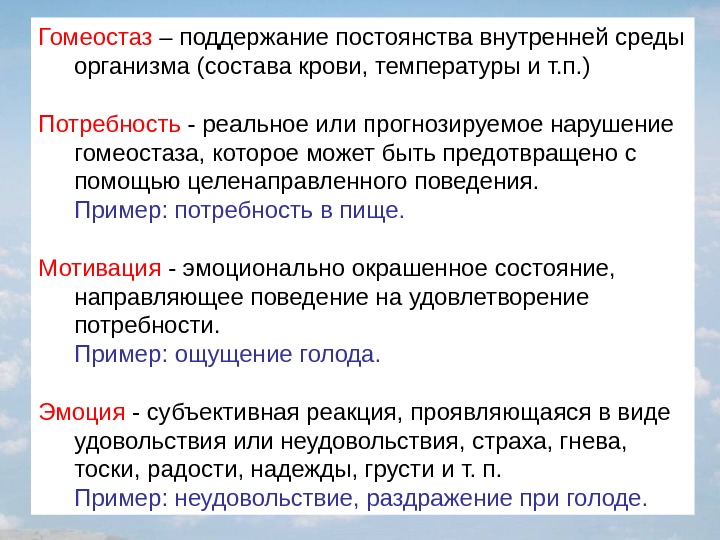 Гомеостаз – поддержание постоянства внутренней среды организма (состава крови, температуры и т.п.)

Потребность - реальное или прогнозируемое нарушение гомеостаза, которое может быть предотвращено с помощью целенаправленного поведения.
Пример: потребность в пище.

Мотивация - эмоционально окрашенное состояние, направляющее поведение на удовлетворение потребности.
Пример: ощущение голода.

Эмоция - субъективная реакция, проявляющаяся в виде удовольствия или неудовольствия, страха, гнева, тоски, радости, надежды, грусти и т. п.
Пример: неудовольствие, раздражение при голоде.